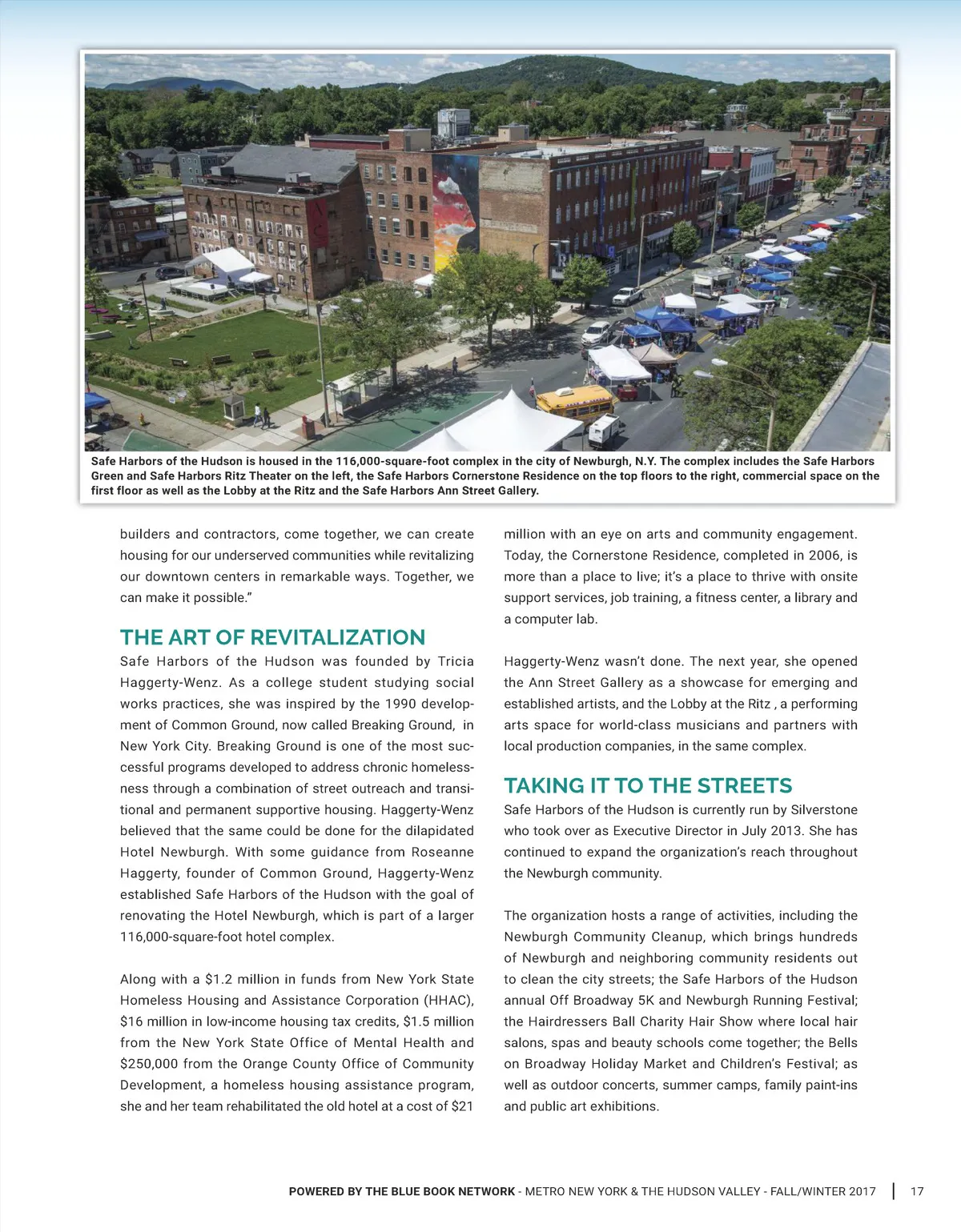 Safe Harbors of the Hudson is housed in the 116,000-square-foot complex in the city of Newburgh, N.Y. The complex includes the Safe Harbors Green and Safe Harbors Ritz Theater on the left, the Safe Harbors Cornerstone Residence on the top floors to the right, commercial space on the first floor as well as the Lobby at the Ritz and the Safe Harbors Ann Street Gallery.

builders and contractors, come together, we can create housing for our underserved communities while revitalizing our downtown centers in remarkable ways. Together, we can make it possible."

THE ART OF REVITALIZATION

Safe Harbors of the Hudson was founded by Tricia Haggerty-Wenz. As a college student studying social works practices, she was inspired by the 1990 development of Common Ground, now called Breaking Ground, in New York City. Breaking Ground is one of the most successful programs developed to address chronic homelessness through a combination of street outreach and transitional and permanent supportive housing. Haggerty-Wenz believed that the same could be done for the dilapidated Hotel Newburgh. With some guidance from Roseanne Haggerty, founder of Common Ground, Haggerty-Wenz established Safe Harbors of the Hudson with the goal of renovating the Hotel Newburgh, which is part of a larger 116,000-square-foot hotel complex.

Along with a $1.2 million in funds from New York State Homeless Housing and Assistance Corporation (HHAC), $16 million in low-income housing tax credits, $1.5 million from the New York State Office of Mental Health and $250,000 from the Orange County Office of Community Development, a homeless housing assistance program, she and her team rehabilitated the old hotel at a cost of $21 million with an eye on arts and community engagement. Today, the Cornerstone Residence, completed in 2006, is more than a place to live; it's a place to thrive with onsite support services, job training, a fitness center, a library and a computer lab.

Haggerty-Wenz wasn't done. The next year, she opened the Ann Street Gallery as a showcase for emerging and established artists, and the Lobby at the Ritz , a performing arts space for world-class musicians and partners with local production companies, in the same complex.

TAKING IT TO THE STREETS

Safe Harbors of the Hudson is currently run by Silverstone who took over as Executive Director in July 2013. She has continued to expand the organization's reach throughout the Newburgh community.

The organization hosts a range of activities, including the Newburgh Community Cleanup, which brings hundreds of Newburgh and neighboring community residents out to clean the city streets; the Safe Harbors of the Hudson annual Off Broadway 5K and Newburgh Running Festival; the Hairdressers Ball Charity Hair Show where local hair salons, spas and beauty schools come together; the Bells on Broadway Holiday Market and Children's Festival; as well as outdoor concerts, summer camps, family paint-ins and public art exhibitions.

POWERED BY THE BLUE BOOK NETWORK - METRO NEW YORK & THE HUDSON VALLEY - FALL/WINTER 2017 | 17